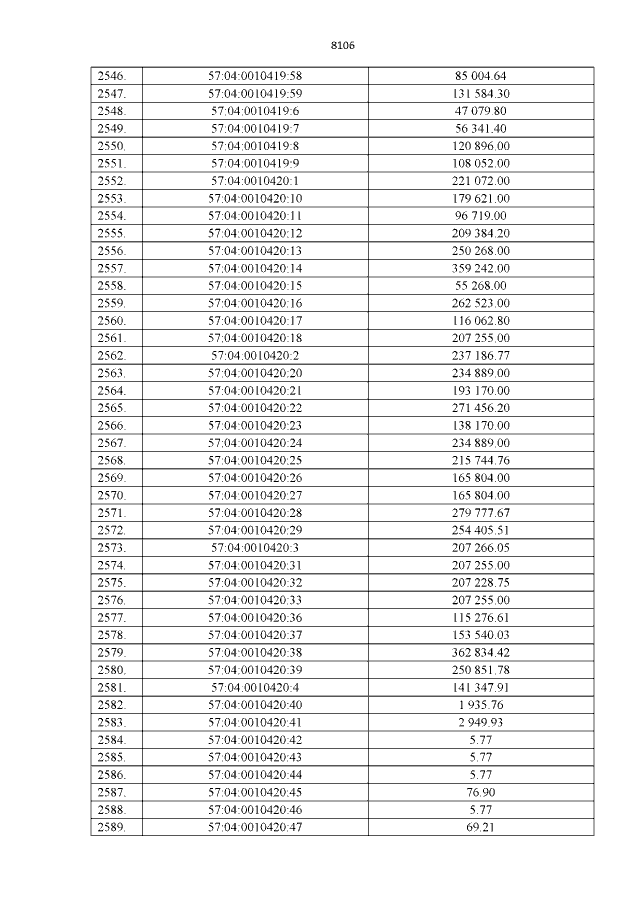 8106

| 2546. | 57:04:0010419:58 | 85 004.64 |
|---|---|---|
| 2547. | 57:04:0010419:59 | 131 584.30 |
| 2548. | 57:04:0010419:6 | 47 079.80 |
| 2549. | 57:04:0010419:7 | 56 341.40 |
| 2550. | 57:04:0010419:8 | 120 896.00 |
| 2551. | 57:04:0010419:9 | 108 052.00 |
| 2552. | 57:04:0010420:1 | 221 072.00 |
| 2553. | 57:04:0010420:10 | 179 621.00 |
| 2554. | 57:04:0010420:11 | 96 719.00 |
| 2555. | 57:04:0010420:12 | 209 384.20 |
| 2556. | 57:04:0010420:13 | 250 268.00 |
| 2557. | 57:04:0010420:14 | 359 242.00 |
| 2558. | 57:04:0010420:15 | 55 268.00 |
| 2559. | 57:04:0010420:16 | 262 523.00 |
| 2560. | 57:04:0010420:17 | 116 062.80 |
| 2561. | 57:04:0010420:18 | 207 255.00 |
| 2562. | 57:04:0010420:2 | 237 186.77 |
| 2563. | 57:04:0010420:20 | 234 889.00 |
| 2564. | 57:04:0010420:21 | 193 170.00 |
| 2565. | 57:04:0010420:22 | 271 456.20 |
| 2566. | 57:04:0010420:23 | 138 170.00 |
| 2567. | 57:04:0010420:24 | 234 889.00 |
| 2568. | 57:04:0010420:25 | 215 744.76 |
| 2569. | 57:04:0010420:26 | 165 804.00 |
| 2570. | 57:04:0010420:27 | 165 804.00 |
| 2571. | 57:04:0010420:28 | 279 777.67 |
| 2572. | 57:04:0010420:29 | 254 405.51 |
| 2573. | 57:04:0010420:3 | 207 266.05 |
| 2574. | 57:04:0010420:31 | 207 255.00 |
| 2575. | 57:04:0010420:32 | 207 228.75 |
| 2576. | 57:04:0010420:33 | 207 255.00 |
| 2577. | 57:04:0010420:36 | 115 276.61 |
| 2578. | 57:04:0010420:37 | 153 540.03 |
| 2579. | 57:04:0010420:38 | 362 834.42 |
| 2580. | 57:04:0010420:39 | 250 851.78 |
| 2581. | 57:04:0010420:4 | 141 347.91 |
| 2582. | 57:04:0010420:40 | 1 935.76 |
| 2583. | 57:04:0010420:41 | 2 949.93 |
| 2584. | 57:04:0010420:42 | 5.77 |
| 2585. | 57:04:0010420:43 | 5.77 |
| 2586. | 57:04:0010420:44 | 5.77 |
| 2587. | 57:04:0010420:45 | 76.90 |
| 2588. | 57:04:0010420:46 | 5.77 |
| 2589. | 57:04:0010420:47 | 69.21 |